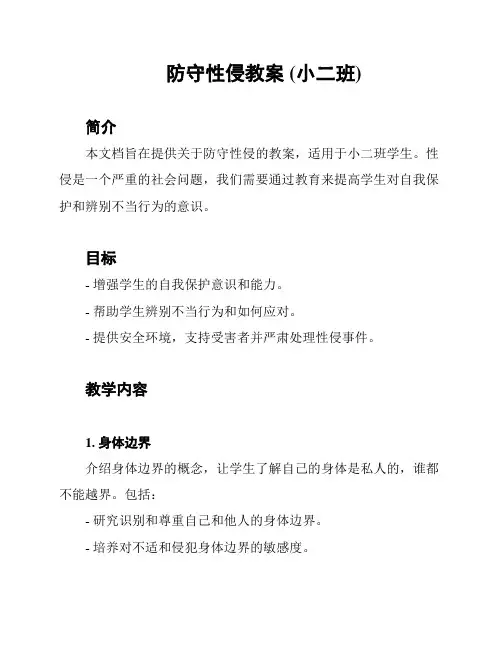 防守性侵教案 (小二班)

简介

本文档旨在提供关于防守性侵的教案，适用于小二班学生。性侵是一个严重的社会问题，我们需要通过教育来提高学生对自我保护和辨别不当行为的意识。

目标

- 增强学生的自我保护意识和能力。

- 帮助学生辨别不当行为和如何应对。

- 提供安全环境，支持受害者并严肃处理性侵事件。

教学内容

1. 身体边界

介绍身体边界的概念，让学生了解自己的身体是私人的，谁都不能越界。包括：

- 研究识别和尊重自己和他人的身体边界。

- 培养对不适和侵犯身体边界的敏感度。